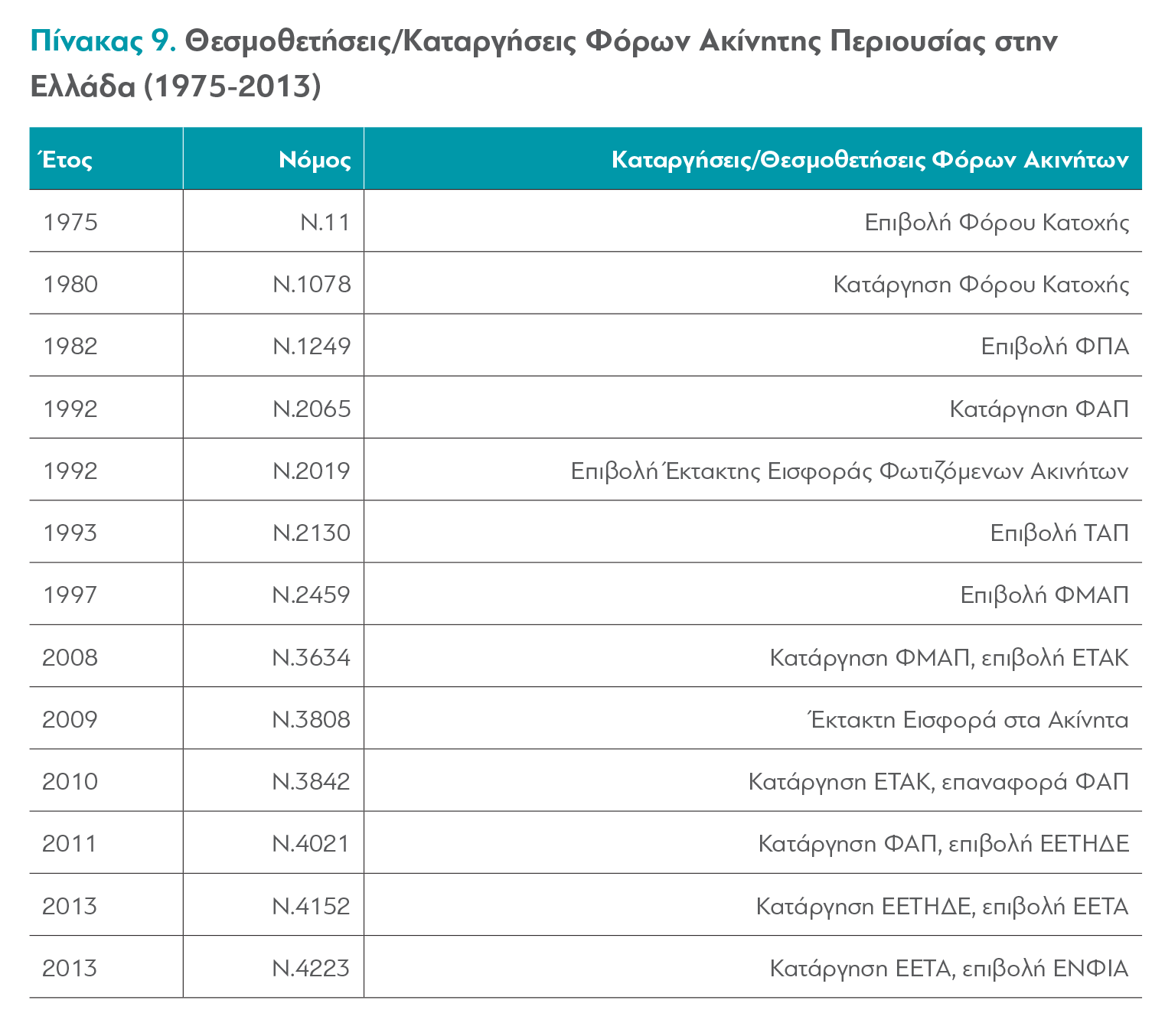 Πίνακας 9. Θεσμοθετήσεις/Καταργήσεις Φόρων Ακίνητης Περιουσίας στην Ελλάδα (1975-2013)

| Έτος | Νόμος | Καταργήσεις/Θεσμοθετήσεις Φόρων Ακινήτων |
|---|---|---|
| 1975 | Ν.11 | Επιβολή Φόρου Κατοχής |
| 1980 | Ν.1078 | Κατάργηση Φόρου Κατοχής |
| 1982 | Ν.1249 | Επιβολή ΦΠΑ |
| 1992 | Ν.2065 | Κατάργηση ΦΑΠ |
| 1992 | Ν.2019 | Επιβολή Έκτακτης Εισφοράς Φωτιζόμενων Ακινήτων |
| 1993 | Ν.2130 | Επιβολή ΤΑΠ |
| 1997 | Ν.2459 | Επιβολή ΦΜΑΠ |
| 2008 | Ν.3634 | Κατάργηση ΦΜΑΠ, επιβολή ΕΤΑΚ |
| 2009 | Ν.3808 | Έκτακτη Εισφορά στα Ακίνητα |
| 2010 | Ν.3842 | Κατάργηση ΕΤΑΚ, επαναφορά ΦΑΠ |
| 2011 | Ν.4021 | Κατάργηση ΦΑΠ, επιβολή ΕΕΤΗΔΕ |
| 2013 | Ν.4152 | Κατάργηση ΕΕΤΗΔΕ, επιβολή ΕΕΤΑ |
| 2013 | Ν.4223 | Κατάργηση ΕΕΤΑ, επιβολή ΕΝΦΙΑ |